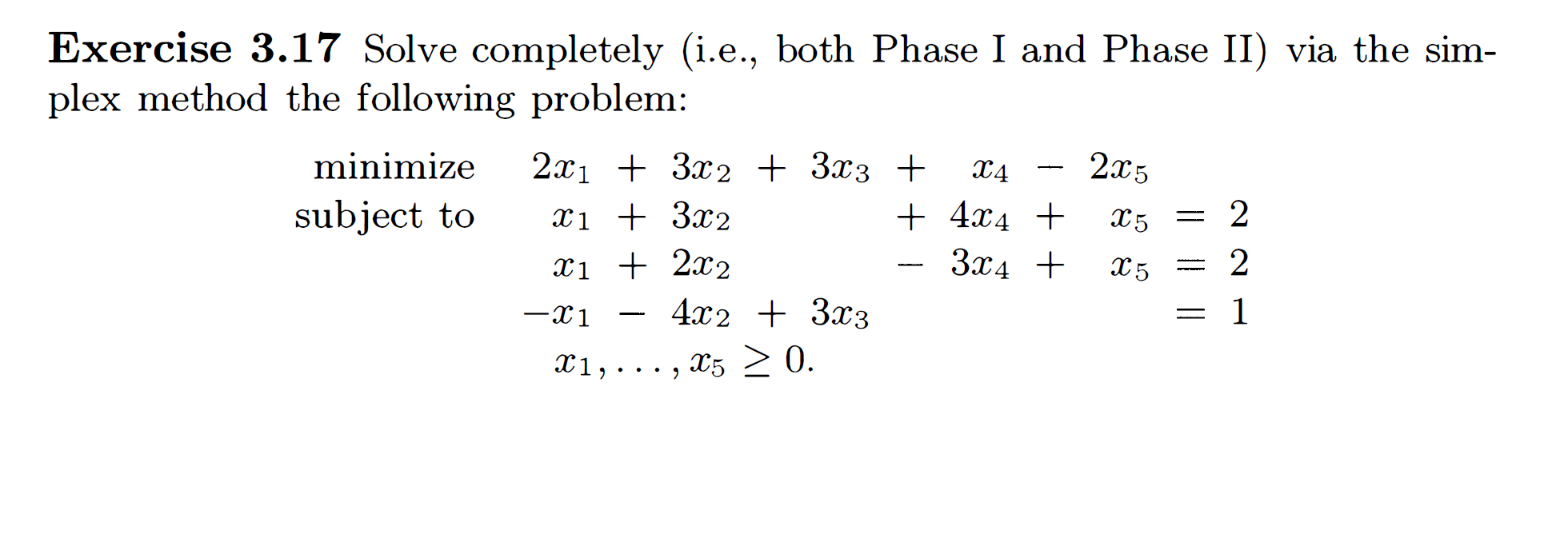 **Exercise 3.17** Solve completely (i.e., both Phase I and Phase II) via the simplex method the following problem:

minimize $2x_1 + 3x_2 + 3x_3 + x_4 - 2x_5$

subject to $x_1 + 3x_2 + 4x_4 + x_5 = 2$

$x_1 + 2x_2 - 3x_4 + x_5 = 2$

$-x_1 - 4x_2 + 3x_3 = 1$

$x_1, \ldots, x_5 \geq 0.$